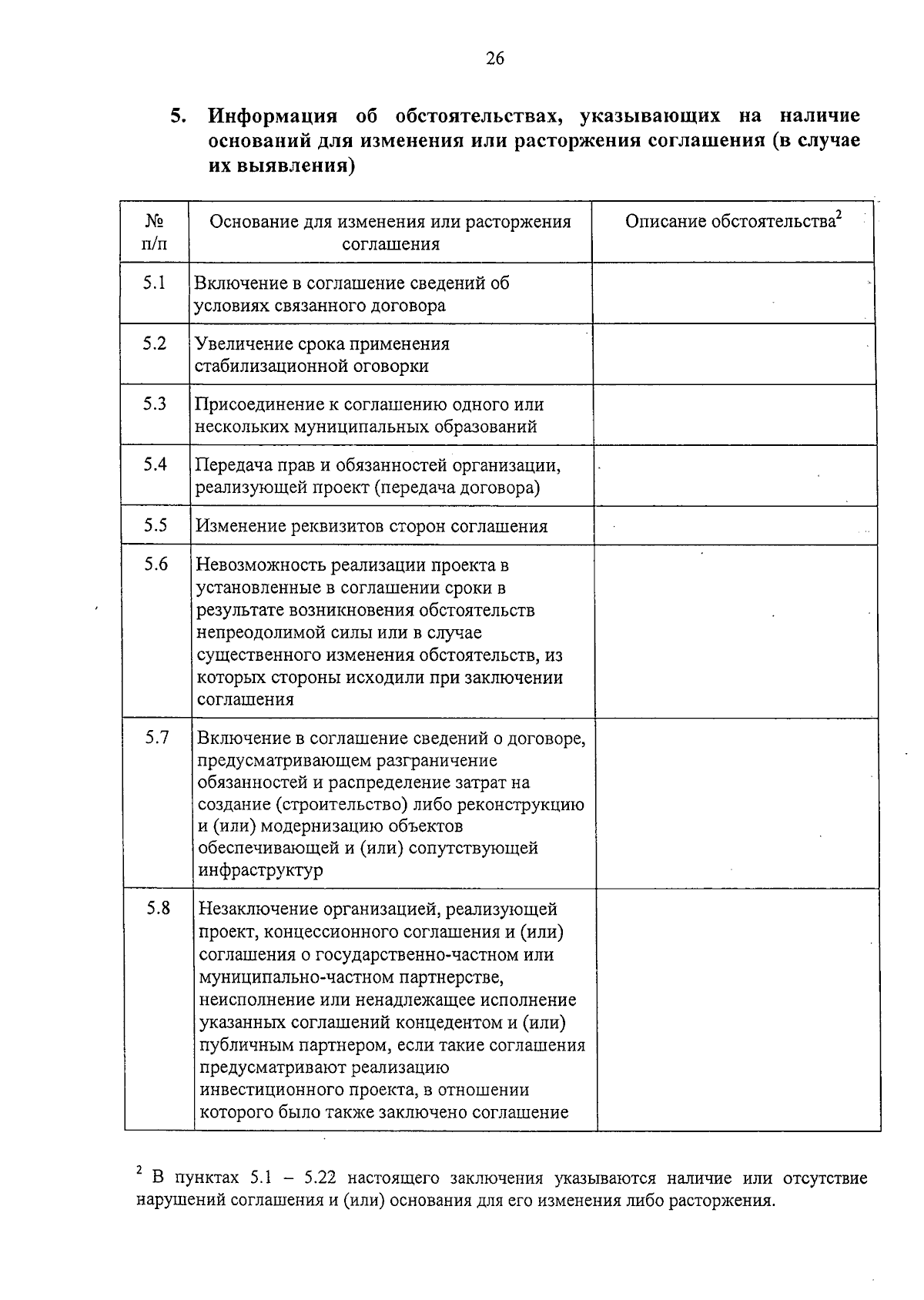 26

5. Информация об обстоятельствах, указывающих на наличие оснований для изменения или расторжения соглашения (в случае их выявления)

| № п/п | Основание для изменения или расторжения соглашения | Описание обстоятельства$^{2}$ |
|---|---|---|
| 5.1 | Включение в соглашение сведений об условиях связанного договора | |
| 5.2 | Увеличение срока применения стабилизационной оговорки | |
| 5.3 | Присоединение к соглашению одного или нескольких муниципальных образований | |
| 5.4 | Передача прав и обязанностей организации, реализующей проект (передача договора) | |
| 5.5 | Изменение реквизитов сторон соглашения | |
| 5.6 | Невозможность реализации проекта в установленные в соглашении сроки в результате возникновения обстоятельств непреодолимой силы или в случае существенного изменения обстоятельств, из которых стороны исходили при заключении соглашения | |
| 5.7 | Включение в соглашение сведений о договоре, предусматривающем разграничение обязанностей и распределение затрат на создание (строительство) либо реконструкцию и (или) модернизацию объектов обеспечивающей и (или) сопутствующей инфраструктур | |
| 5.8 | Незаключение организацией, реализующей проект, концессионного соглашения и (или) соглашения о государственно-частном или муниципально-частном партнерстве, неисполнение или ненадлежащее исполнение указанных соглашений концедентом и (или) публичным партнером, если такие соглашения предусматривают реализацию инвестиционного проекта, в отношении которого было также заключено соглашение | |

$^{2}$ В пунктах 5.1 – 5.22 настоящего заключения указываются наличие или отсутствие нарушений соглашения и (или) основания для его изменения либо расторжения.